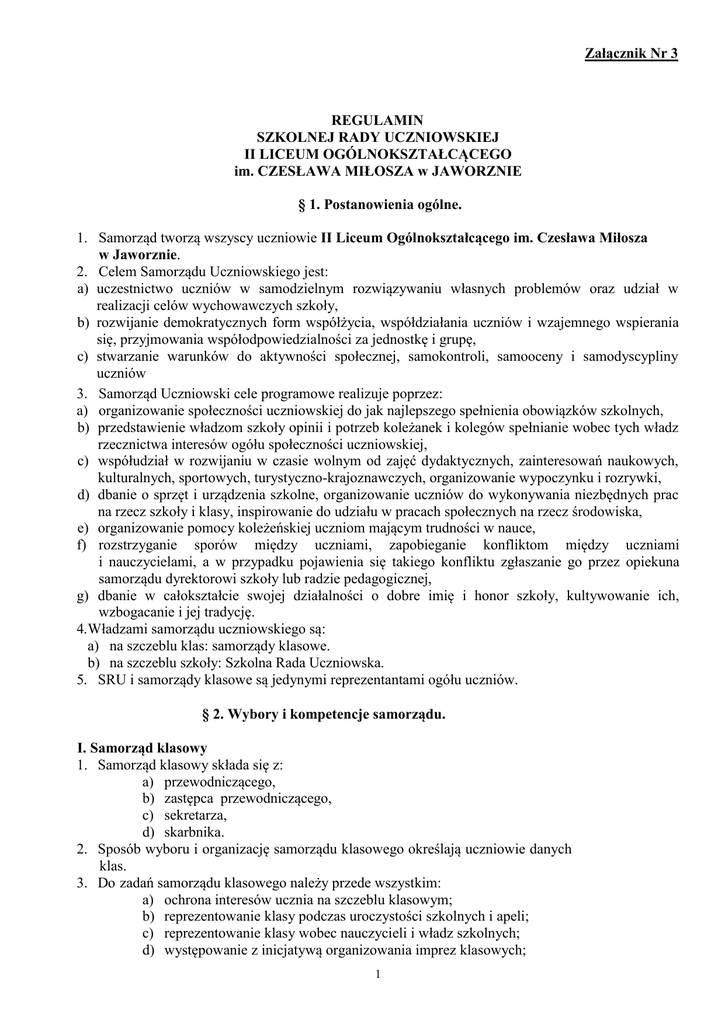 Załącznik Nr 3

REGULAMIN
SZKOLNEJ RADY UCZNIOWSKIEJ
II LICEUM OGÓLNOKSZTAŁCĄCEGO
im. CZESŁAWA MIŁOSZA w JAWORZNIE

§ 1. Postanowienia ogólne.

1. Samorząd tworzą wszyscy uczniowie II Liceum Ogólnokształcącego im. Czesława Miłosza w Jaworznie.
2. Celem Samorządu Uczniowskiego jest:
a) uczestnictwo uczniów w samodzielnym rozwiązywaniu własnych problemów oraz udział w realizacji celów wychowawczych szkoły,
b) rozwijanie demokratycznych form współżycia, współdziałania uczniów i wzajemnego wspierania się, przyjmowania współodpowiedzialności za jednostkę i grupę,
c) stwarzanie warunków do aktywności społecznej, samokontroli, samooceny i samodyscypliny uczniów
3. Samorząd Uczniowski cele programowe realizuje poprzez:
a) organizowanie społeczności uczniowskiej do jak najlepszego spełnienia obowiązków szkolnych,
b) przedstawienie władzom szkoły opinii i potrzeb koleżanek i kolegów spełnianie wobec tych władz rzecznictwa interesów ogółu społeczności uczniowskiej,
c) współudział w rozwijaniu w czasie wolnym od zajęć dydaktycznych, zainteresowań naukowych, kulturalnych, sportowych, turystyczno-krajoznawczych, organizowanie wypoczynku i rozrywki,
d) dbanie o sprzęt i urządzenia szkolne, organizowanie uczniów do wykonywania niezbędnych prac na rzecz szkoły i klasy, inspirowanie do udziału w pracach społecznych na rzecz środowiska,
e) organizowanie pomocy koleżeńskiej uczniom mającym trudności w nauce,
f) rozstrzyganie sporów między uczniami, zapobieganie konfliktom między uczniami i nauczycielami, a w przypadku pojawienia się takiego konfliktu zgłaszanie go przez opiekuna samorządu dyrektorowi szkoły lub radzie pedagogicznej,
g) dbanie w całokształcie swojej działalności o dobre imię i honor szkoły, kultywowanie ich, wzbogacanie i jej tradycję.
4.Władzami samorządu uczniowskiego są:
a) na szczeblu klas: samorządy klasowe.
b) na szczeblu szkoły: Szkolna Rada Uczniowska.
5. SRU i samorządy klasowe są jedynymi reprezentantami ogółu uczniów.

§ 2. Wybory i kompetencje samorządu.

I. Samorząd klasowy
1. Samorząd klasowy składa się z:
a) przewodniczącego,
b) zastępca przewodniczącego,
c) sekretarza,
d) skarbnika.
2. Sposób wyboru i organizację samorządu klasowego określają uczniowie danych klas.
3. Do zadań samorządu klasowego należy przede wszystkim:
a) ochrona interesów ucznia na szczeblu klasowym;
b) reprezentowanie klasy podczas uroczystości szkolnych i apeli;
c) reprezentowanie klasy wobec nauczycieli i władz szkolnych;
d) występowanie z inicjatywą organizowania imprez klasowych;

1